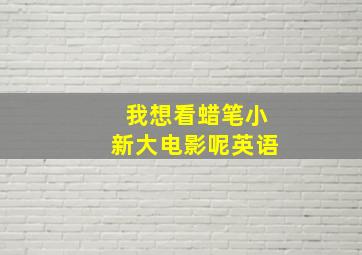 我想看蜡笔小新大电影呢英语